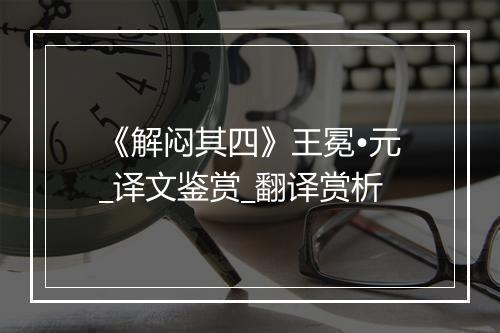 《解闷其四》王冕•元_译文鉴赏_翻译赏析